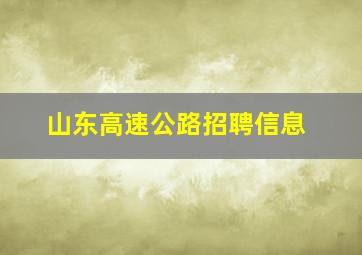 山东高速公路招聘信息